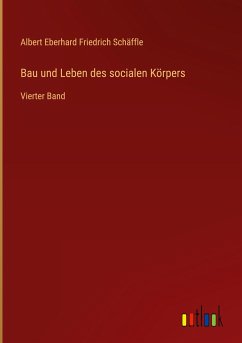 Albert Eberhard Friedrich Schäffle

Bau und Leben des socialen Körpers

Vierter Band

outlook